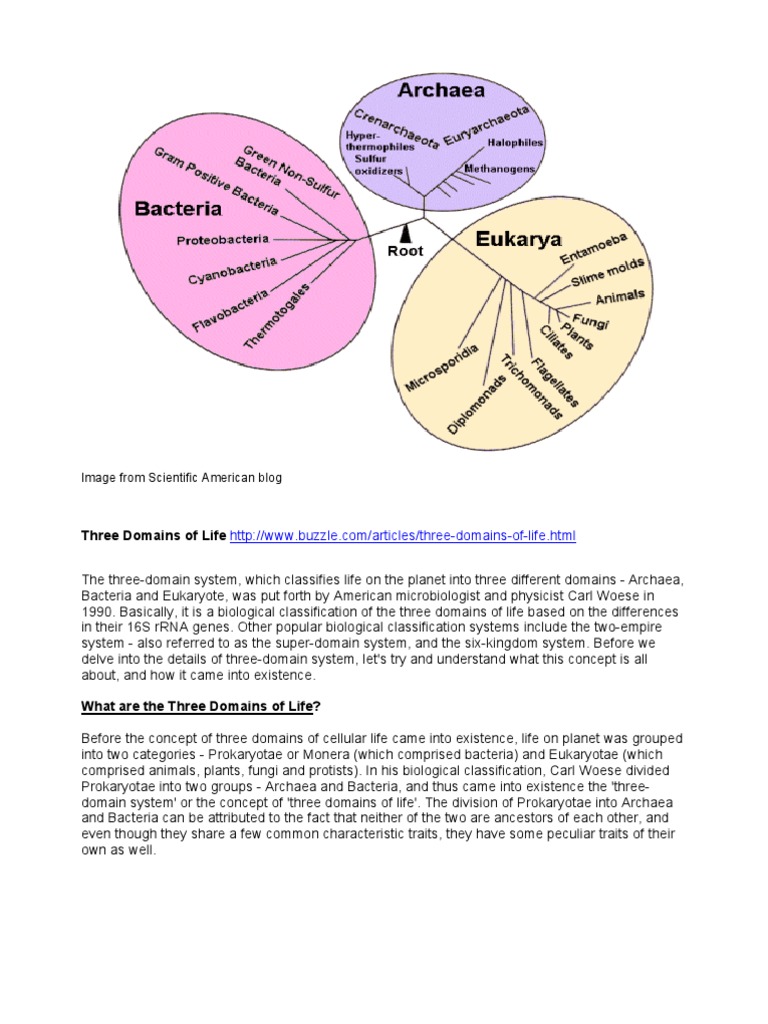 Archaea
Crenarchaeota
Euryarchaeota
Hyper-thermophiles
Sulfur oxidizers
Halophiles
Methanogens
Bacteria
Green Non-Sulfur Bacteria
Gram Positive Bacteria
Proteobacteria
Cyanobacteria
Flavobacteria
Thermotogales
Root
Eukarya
Entamoeba
Slime molds
Animals
Fungi
Plants
Ciliates
Flagellates
Trichomonads
Diplomonads
Microsporidia

Image from Scientific American blog

Three Domains of Life http://www.buzzle.com/articles/three-domains-of-life.html

The three-domain system, which classifies life on the planet into three different domains - Archaea, Bacteria and Eukaryote, was put forth by American microbiologist and physicist Carl Woese in 1990. Basically, it is a biological classification of the three domains of life based on the differences in their 16S rRNA genes. Other popular biological classification systems include the two-empire system - also referred to as the super-domain system, and the six-kingdom system. Before we delve into the details of three-domain system, let's try and understand what this concept is all about, and how it came into existence.

What are the Three Domains of Life?

Before the concept of three domains of cellular life came into existence, life on planet was grouped into two categories - Prokaryotae or Monera (which comprised bacteria) and Eukaryotae (which comprised animals, plants, fungi and protists). In his biological classification, Carl Woese divided Prokaryotae into two groups - Archaea and Bacteria, and thus came into existence the 'three-domain system' or the concept of 'three domains of life'. The division of Prokaryotae into Archaea and Bacteria can be attributed to the fact that neither of the two are ancestors of each other, and even though they share a few common characteristic traits, they have some peculiar traits of their own as well.